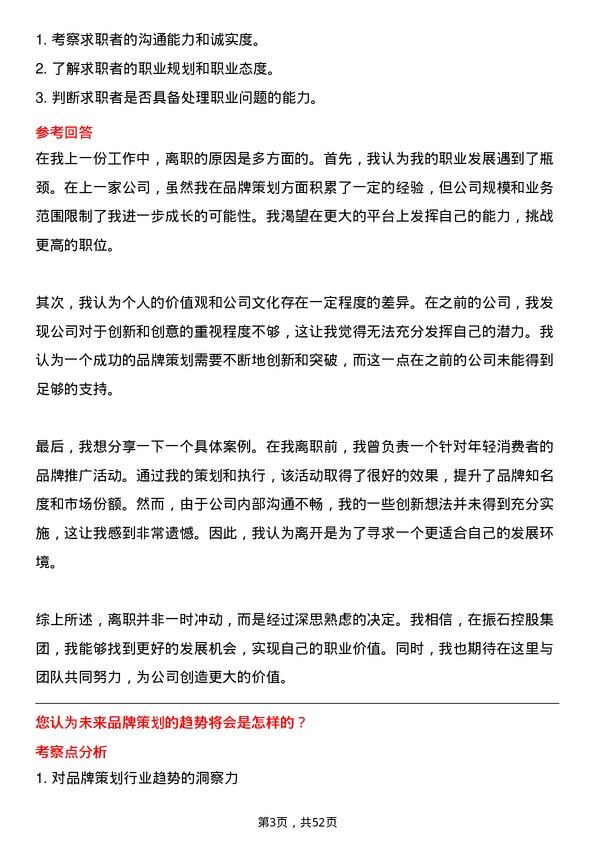 1. 考察求职者的沟通能力和诚实度。
2. 了解求职者的职业规划和职业态度。
3. 判断求职者是否具备处理职业问题的能力。

参考回答

在我上一份工作中，离职的原因是多方面的。首先，我认为我的职业发展遇到了瓶颈。在上一家公司，虽然我在品牌策划方面积累了一定的经验，但公司规模和业务范围限制了我进一步成长的可能性。我渴望在更大的平台上发挥自己的能力，挑战更高的职位。

其次，我认为个人的价值观和公司文化存在一定程度的差异。在之前的公司，我发现公司对于创新和创意的重视程度不够，这让我觉得无法充分发挥自己的潜力。我认为一个成功的品牌策划需要不断地创新和突破，而这一点在之前的公司未能得到足够的支持。

最后，我想分享一下一个具体案例。在我离职前，我曾负责一个针对年轻消费者的品牌推广活动。通过我的策划和执行，该活动取得了很好的效果，提升了品牌知名度和市场份额。然而，由于公司内部沟通不畅，我的一些创新想法并未得到充分实施，这让我感到非常遗憾。因此，我认为离开是为了寻求一个更适合自己的发展环境。

综上所述，离职并非一时冲动，而是经过深思熟虑的决定。我相信，在振石控股集团，我能够找到更好的发展机会，实现自己的职业价值。同时，我也期待在这里与团队共同努力，为公司创造更大的价值。

您认为未来品牌策划的趋势将会是怎样的？

考察点分析

1. 对品牌策划行业趋势的洞察力

第3页，共52页